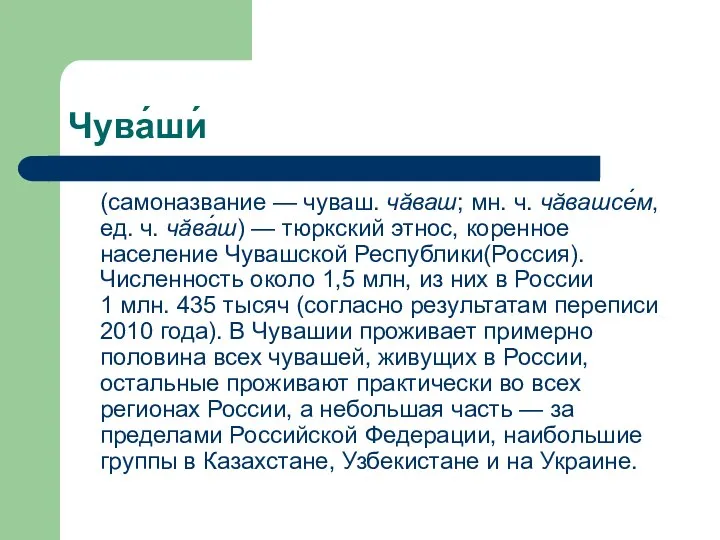 Чува́ши́

(самоназвание — чуваш. чăваш; мн. ч. чăвашсе́м, ед. ч. чăва́ш) — тюркский этнос, коренное население Чувашской Республики(Россия). Численность около 1,5 млн, из них в России 1 млн. 435 тысяч (согласно результатам переписи 2010 года). В Чувашии проживает примерно половина всех чувашей, живущих в России, остальные проживают практически во всех регионах России, а небольшая часть — за пределами Российской Федерации, наибольшие группы в Казахстане, Узбекистане и на Украине.